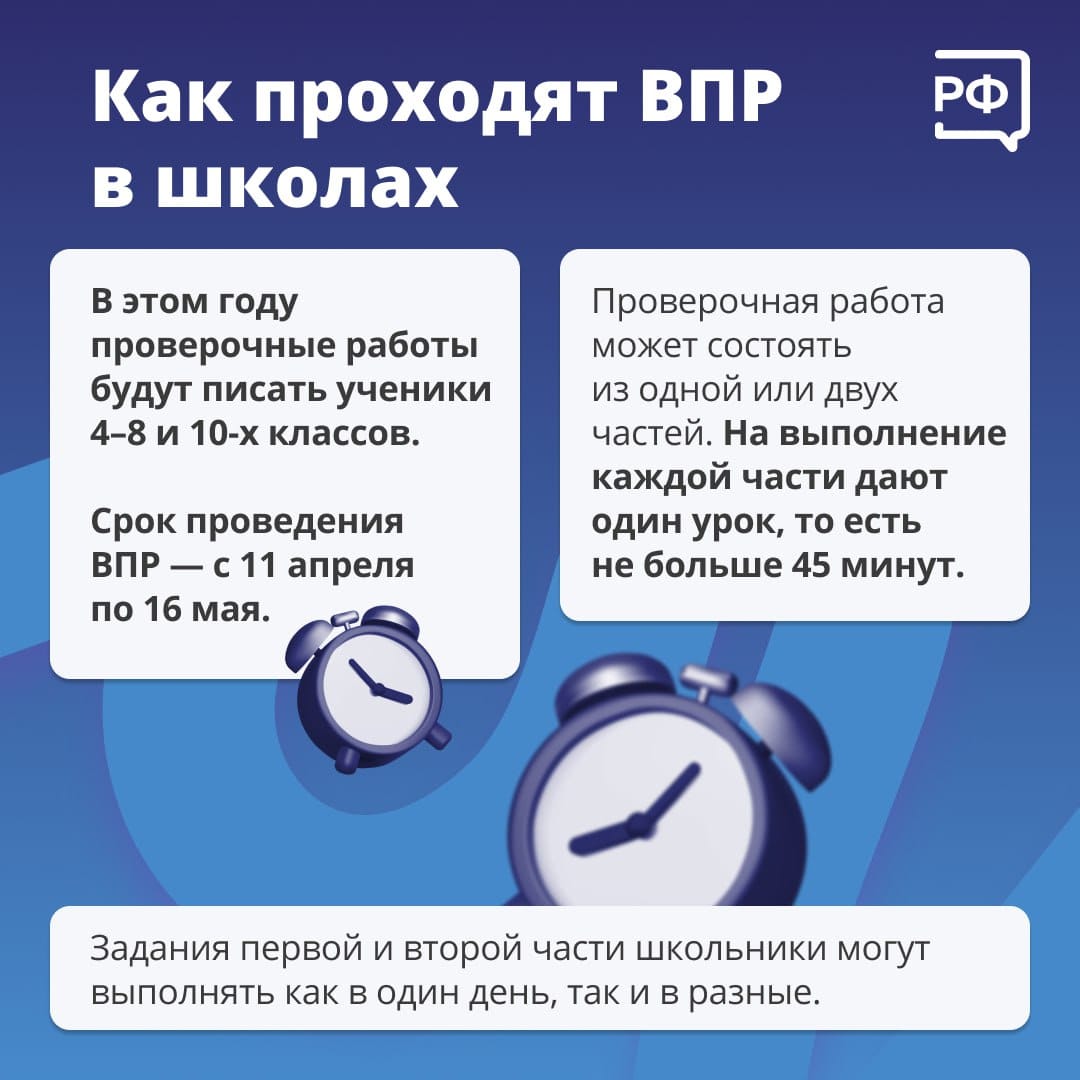 Как проходят ВПР в школах

РФ

В этом году проверочные работы будут писать ученики 4–8 и 10-х классов.

Срок проведения ВПР — с 11 апреля по 16 мая.

Проверочная работа может состоять из одной или двух частей. На выполнение каждой части дают один урок, то есть не больше 45 минут.

Задания первой и второй части школьники могут выполнять как в один день, так и в разные.